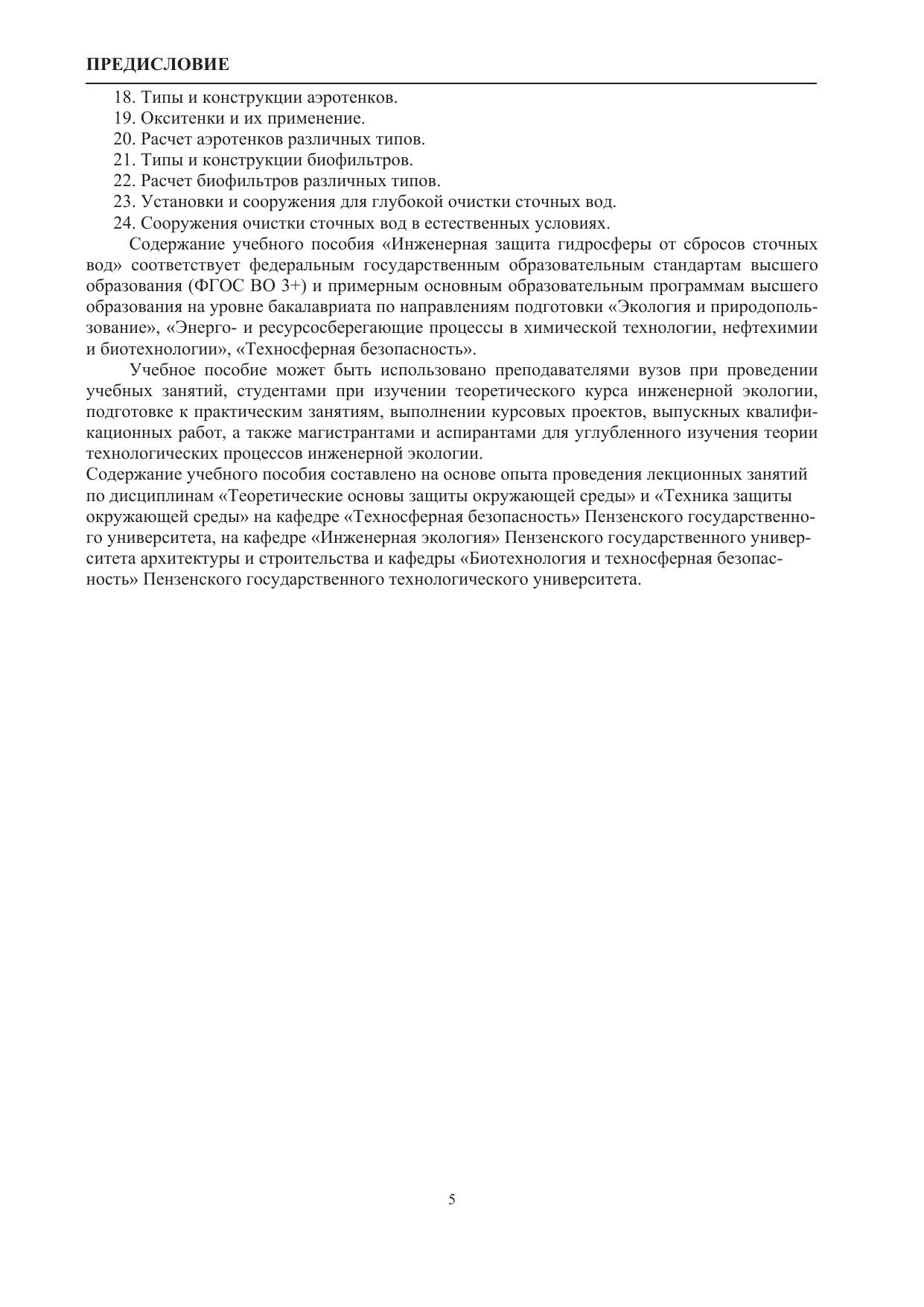 ПРЕДИСЛОВИЕ

18. Типы и конструкции аэротенков.
19. Окситенки и их применение.
20. Расчет аэротенков различных типов.
21. Типы и конструкции биофильтров.
22. Расчет биофильтров различных типов.
23. Установки и сооружения для глубокой очистки сточных вод.
24. Сооружения очистки сточных вод в естественных условиях.

Содержание учебного пособия «Инженерная защита гидросферы от сбросов сточных вод» соответствует федеральным государственным образовательным стандартам высшего образования (ФГОС ВО 3+) и примерным основным образовательным программам высшего образования на уровне бакалавриата по направлениям подготовки «Экология и природопользование», «Энерго- и ресурсосберегающие процессы в химической технологии, нефтехимии и биотехнологии», «Техносферная безопасность».

Учебное пособие может быть использовано преподавателями вузов при проведении учебных занятий, студентами при изучении теоретического курса инженерной экологии, подготовке к практическим занятиям, выполнении курсовых проектов, выпускных квалификационных работ, а также магистрантами и аспирантами для углубленного изучения теории технологических процессов инженерной экологии.

Содержание учебного пособия составлено на основе опыта проведения лекционных занятий по дисциплинам «Теоретические основы защиты окружающей среды» и «Техника защиты окружающей среды» на кафедре «Техносферная безопасность» Пензенского государственного университета, на кафедре «Инженерная экология» Пензенского государственного университета архитектуры и строительства и кафедры «Биотехнология и техносферная безопасность» Пензенского государственного технологического университета.

5